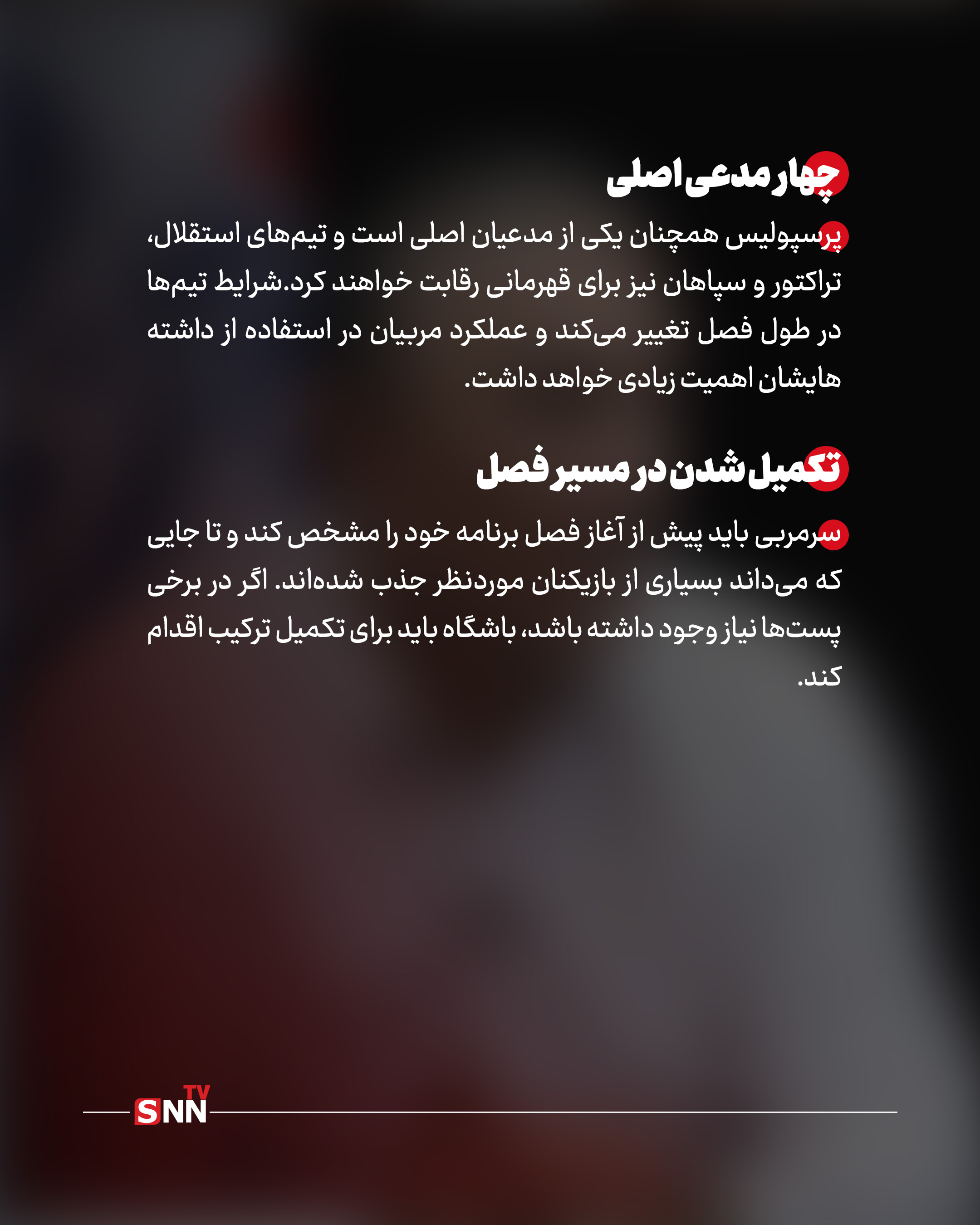 چهار مدعی اصلی

پرسپولیس همچنان یکی از مدعیان اصلی است و تیم‌های استقلال، تراکتور و سپاهان نیز برای قهرمانی رقابت خواهند کرد.شرایط تیم‌ها در طول فصل تغییر می‌کند و عملکرد مربیان در استفاده از داشته هایشان اهمیت زیادی خواهد داشت.

تکمیل شدن در مسیر فصل

سرمربی باید پیش از آغاز فصل برنامه خود را مشخص کند و تا جایی که می‌داند بسیاری از بازیکنان موردنظر جذب شده‌اند. اگر در برخی پست‌ها نیاز وجود داشته باشد، باشگاه باید برای تکمیل ترکیب اقدام کند.

SNN TV